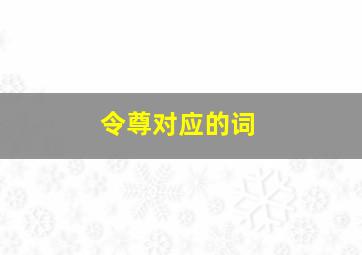 令尊对应的词